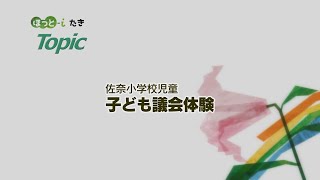 ほっと-i たき
Topic

佐奈小学校児童
子ども議会体験